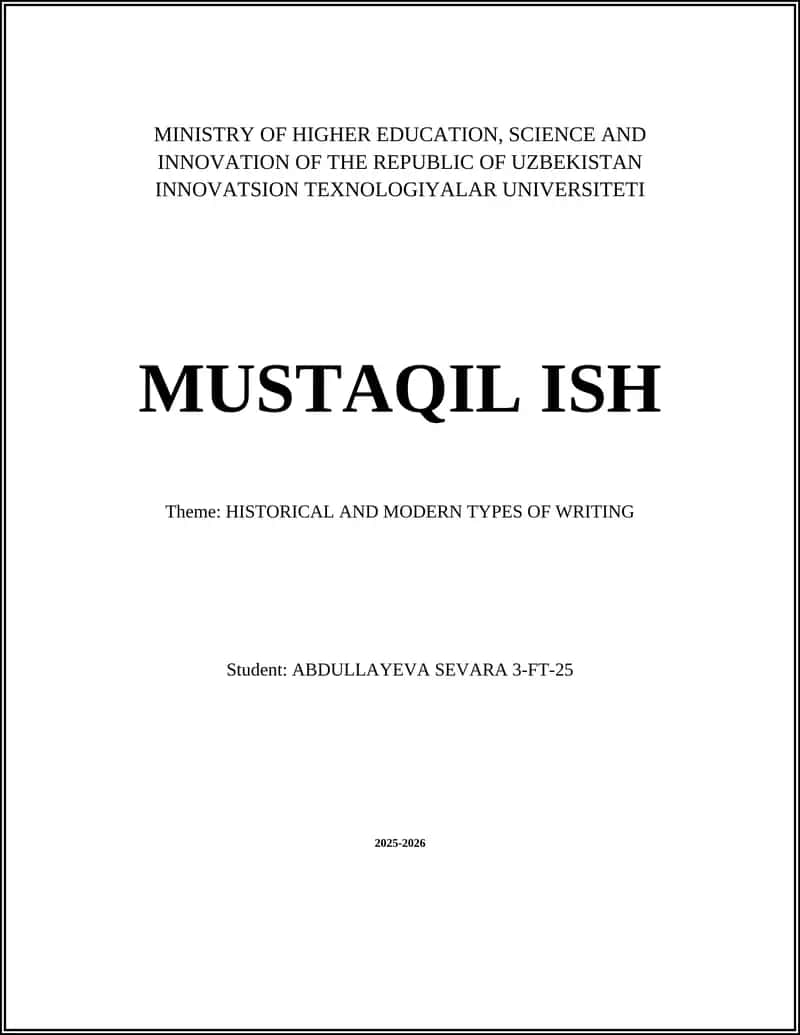 MINISTRY OF HIGHER EDUCATION, SCIENCE AND INNOVATION OF THE REPUBLIC OF UZBEKISTAN INNOVATSION TEXNOLOGIYALAR UNIVERSITETI

MUSTAQIL ISH

Theme: HISTORICAL AND MODERN TYPES OF WRITING

Student: ABDULLAYEVA SEVARA 3-FT-25

2025-2026